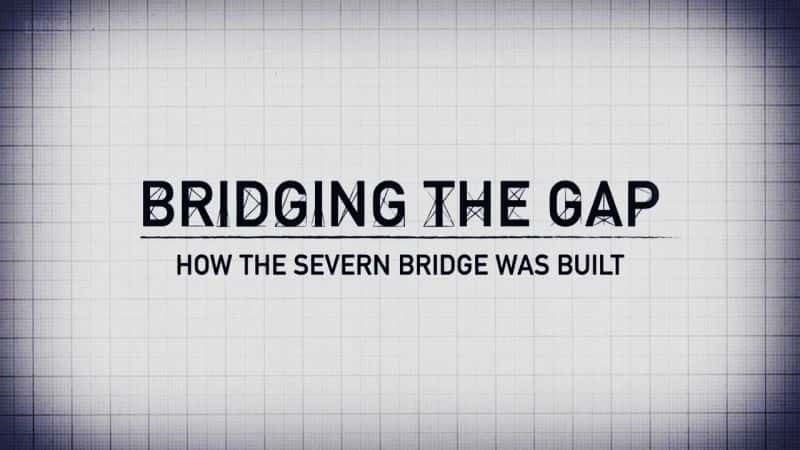 BRIDGING THE GAP

HOW THE SEVERN BRIDGE WAS BUILT